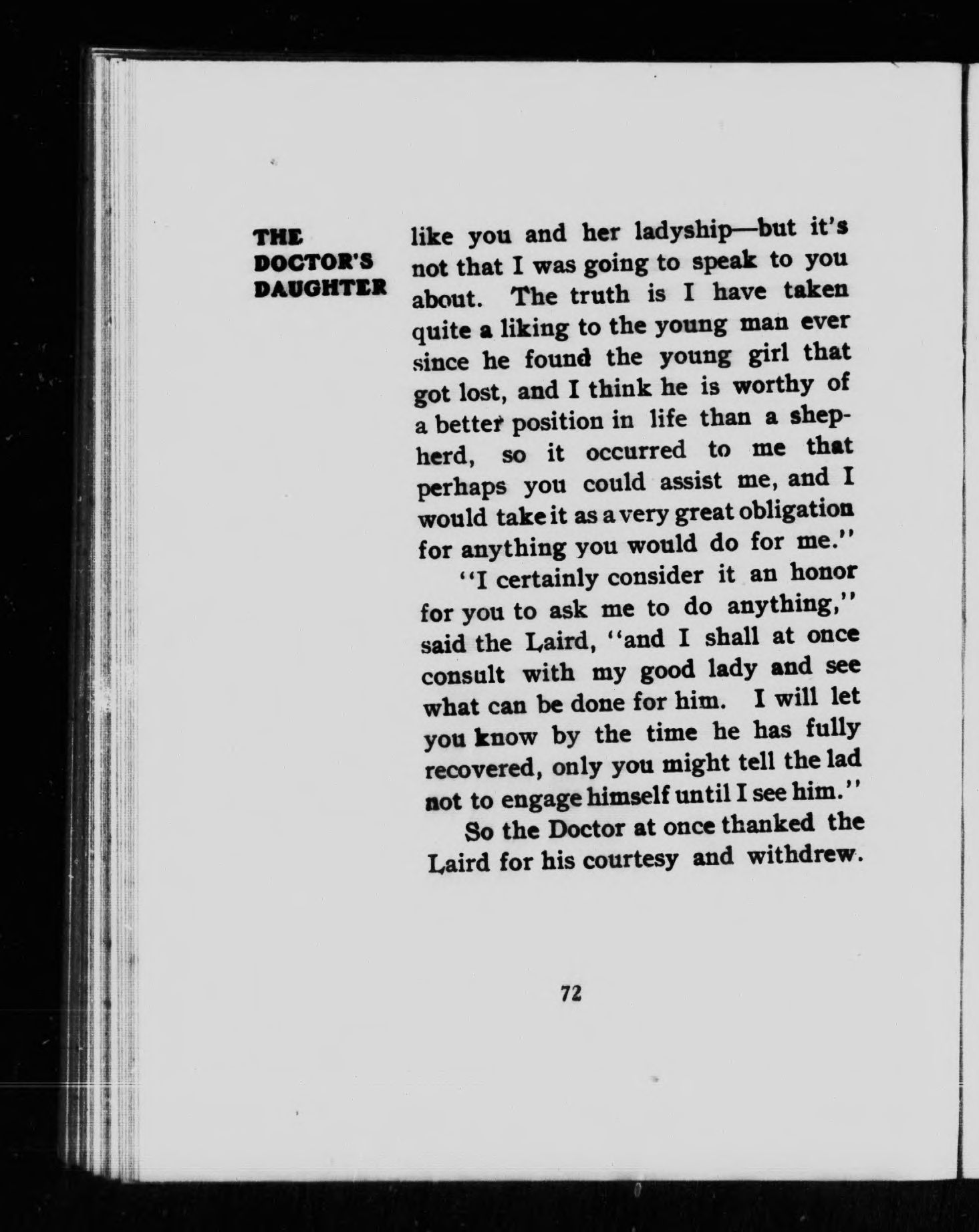 THE DOCTOR'S DAUGHTER

like you and her ladyship—but it's not that I was going to speak to you about. The truth is I have taken quite a liking to the young man ever since he found the young girl that got lost, and I think he is worthy of a better position in life than a shepherd, so it occurred to me that perhaps you could assist me, and I would take it as a very great obligation for anything you would do for me."

"I certainly consider it an honor for you to ask me to do anything," said the Laird, "and I shall at once consult with my good lady and see what can be done for him. I will let you know by the time he has fully recovered, only you might tell the lad not to engage himself until I see him."

So the Doctor at once thanked the Laird for his courtesy and withdrew.

72